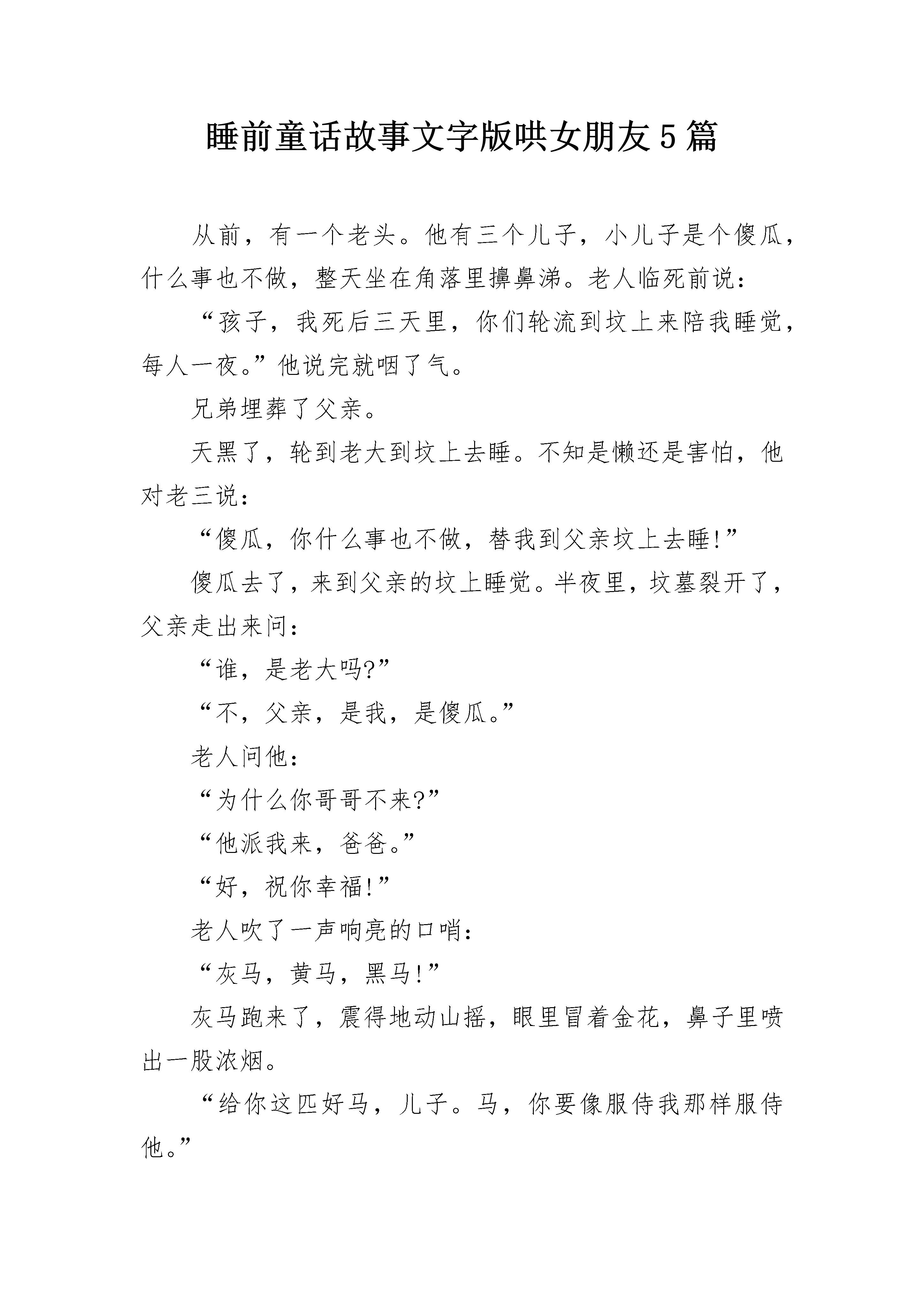 睡前童话故事文字版哄女朋友5篇

从前，有一个老头。他有三个儿子，小儿子是个傻瓜，什么事也不做，整天坐在角落里擤鼻涕。老人临死前说：

“孩子，我死后三天里，你们轮流到坟上来陪我睡觉，每人一夜。”他说完就咽了气。

兄弟埋葬了父亲。

天黑了，轮到老大到坟上去睡。不知是懒还是害怕，他对老三说：

“傻瓜，你什么事也不做，替我到父亲坟上去睡!”

傻瓜去了，来到父亲的坟上睡觉。半夜里，坟墓裂开了，父亲走出来问：

“谁，是老大吗?”

“不，父亲，是我，是傻瓜。”

老人问他：

“为什么你哥哥不来?”

“他派我来，爸爸。”

“好，祝你幸福!”

老人吹了一声响亮的口哨：

“灰马，黄马，黑马!”

灰马跑来了，震得地动山摇，眼里冒着金花，鼻子里喷出一股浓烟。

“给你这匹好马，儿子。马，你要像服侍我那样服侍他。”